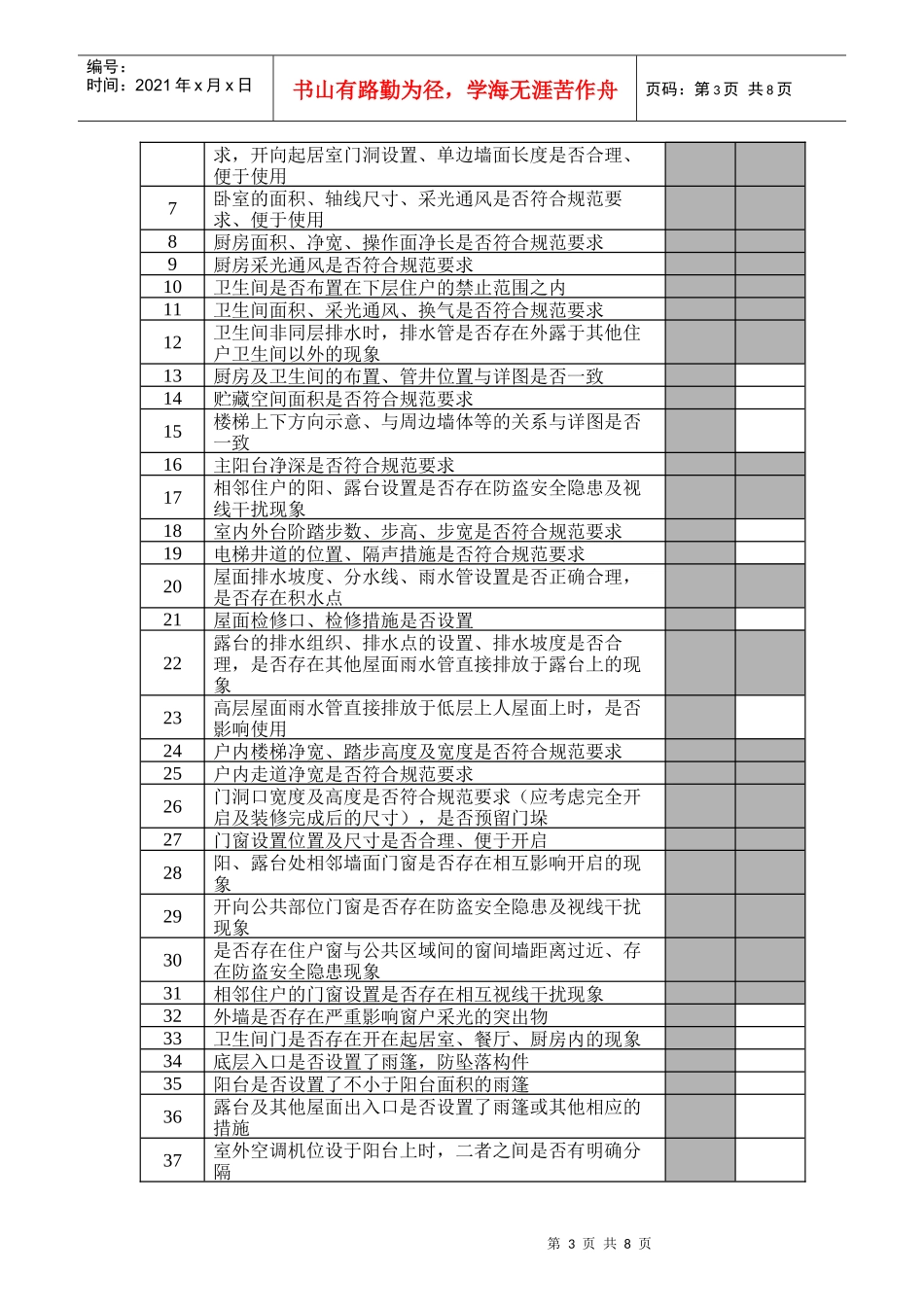 编号：
时间：2021年x月x日

书山有路勤为径，学海无涯苦作舟

页码：第3页 共8页

|  | 求，开向起居室门洞设置、单边墙面长度是否合理、便于使用 |  |  |
|---|---|---|---|
| 7 | 卧室的面积、轴线尺寸、采光通风是否符合规范要求、便于使用 |  |  |
| 8 | 厨房面积、净宽、操作面净长是否符合规范要求 |  |  |
| 9 | 厨房采光通风是否符合规范要求 |  |  |
| 10 | 卫生间是否布置在下层住户的禁止范围之内 |  |  |
| 11 | 卫生间面积、采光通风、换气是否符合规范要求 |  |  |
| 12 | 卫生间非同层排水时，排水管是否存在外露于其他住户卫生间以外的现象 |  |  |
| 13 | 厨房及卫生间的布置、管井位置与详图是否一致 |  |  |
| 14 | 贮藏空间面积是否符合规范要求 |  |  |
| 15 | 楼梯上下方向示意、与周边墙体等的关系与详图是否一致 |  |  |
| 16 | 主阳台净深是否符合规范要求 |  |  |
| 17 | 相邻住户的阳、露台设置是否存在防盗安全隐患及视线干扰现象 |  |  |
| 18 | 室内外台阶踏步数、步高、步宽是否符合规范要求 |  |  |
| 19 | 电梯井道的位置、隔声措施是否符合规范要求 |  |  |
| 20 | 屋面排水坡度、分水线、雨水管设置是否正确合理，是否存在积水点 |  |  |
| 21 | 屋面检修口、检修措施是否设置 |  |  |
| 22 | 露台的排水组织、排水点的设置、排水坡度是否合理，是否存在其他屋面雨水管直接排放于露台上的现象 |  |  |
| 23 | 高层屋面雨水管直接排放于低层上人屋面上时，是否影响使用 |  |  |
| 24 | 户内楼梯净宽、踏步高度及宽度是否符合规范要求 |  |  |
| 25 | 户内走道净宽是否符合规范要求 |  |  |
| 26 | 门洞口宽度及高度是否符合规范要求（应考虑完全开启及装修完成后的尺寸），是否预留门垛 |  |  |
| 27 | 门窗设置位置及尺寸是否合理、便于开启 |  |  |
| 28 | 阳、露台处相邻墙面门窗是否存在相互影响开启的现象 |  |  |
| 29 | 开向公共部位门窗是否存在防盗安全隐患及视线干扰现象 |  |  |
| 30 | 是否存在住户窗与公共区域间的窗间墙距离过近、存在防盗安全隐患现象 |  |  |
| 31 | 相邻住户的门窗设置是否存在相互视线干扰现象 |  |  |
| 32 | 外墙是否存在严重影响窗户采光的突出物 |  |  |
| 33 | 卫生间门是否存在开在起居室、餐厅、厨房内的现象 |  |  |
| 34 | 底层入口是否设置了雨篷，防坠落构件 |  |  |
| 35 | 阳台是否设置了不小于阳台面积的雨篷 |  |  |
| 36 | 露台及其他屋面出入口是否设置了雨篷或其他相应的措施 |  |  |
| 37 | 室外空调机位设于阳台上时，二者之间是否有明确分隔 |  |  |

第3页 共8页